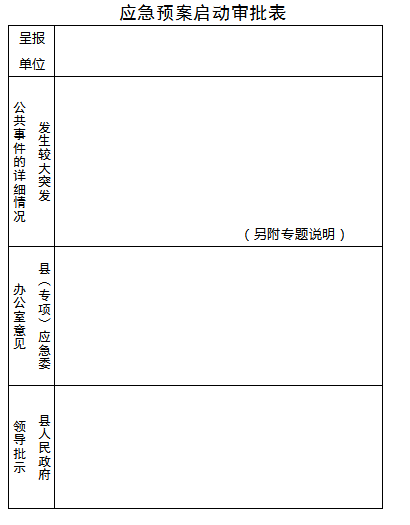 应急预案启动审批表

| 呈报单位 | |
|---|---|
| 发生较大突发公共事件的详细情况 | （另附专题说明） |
| 县（专项）应急委办公室意见 | |
| 县人民政府领导批示 | |